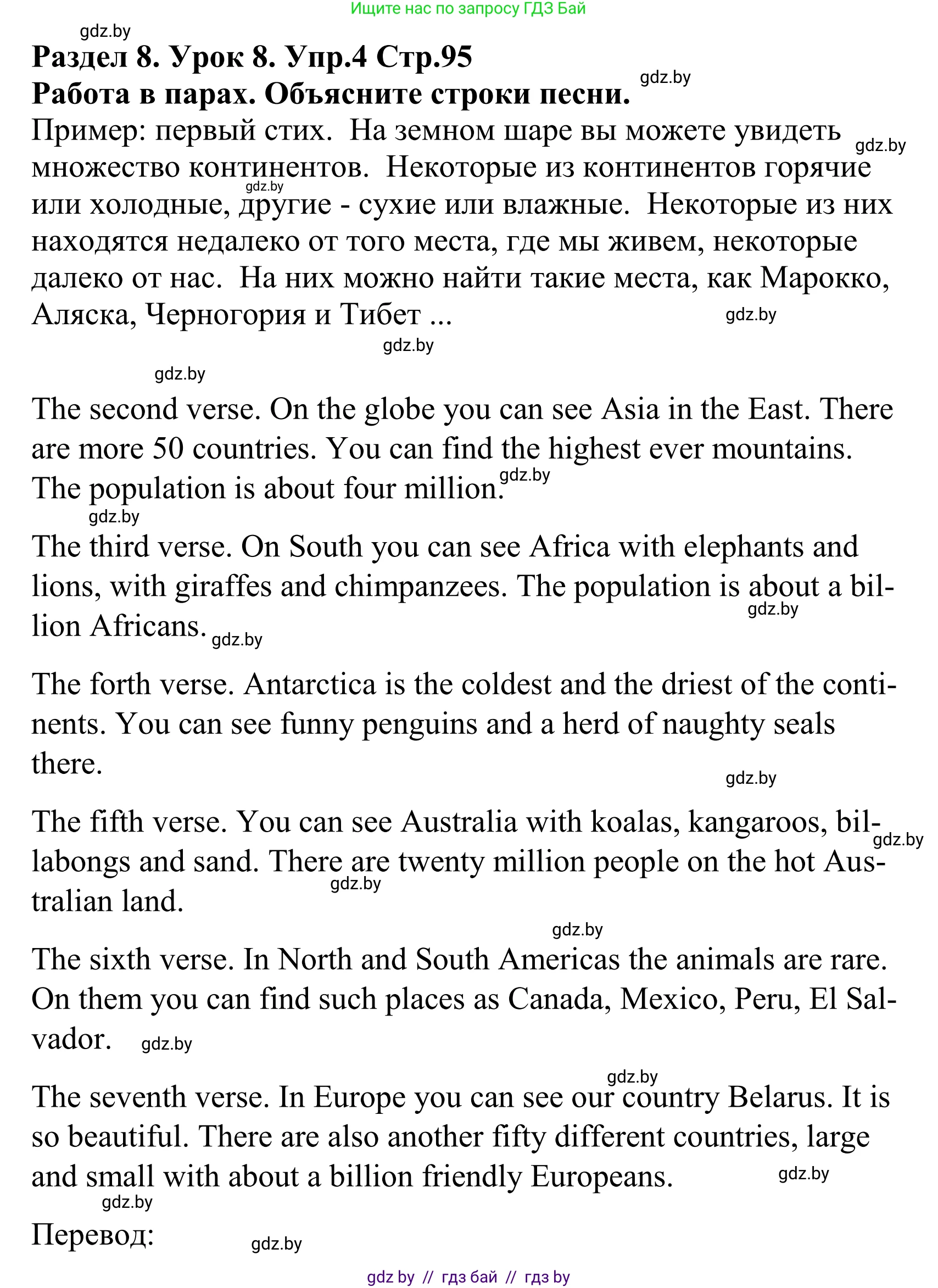 Ищите нас по запросу ГДЗ Бай

gdz.by

**Раздел 8. Урок 8. Упр.4 Стр.95**
**Работа в парах. Объясните строки песни.**

gdz.by

Пример: первый стих. На земном шаре вы можете увидеть множество континентов. Некоторые из континентов горячие или холодные, другие - сухие или влажные. Некоторые из них находятся недалеко от того места, где мы живем, некоторые далеко от нас. На них можно найти такие места, как Марокко, Аляска, Черногория и Тибет ...

gdz.by gdz.by gdz.by gdz.by gdz.by

The second verse. On the globe you can see Asia in the East. There are more 50 countries. You can find the highest ever mountains. The population is about four million.

gdz.by gdz.by

The third verse. On South you can see Africa with elephants and lions, with giraffes and chimpanzees. The population is about a billion Africans.

gdz.by gdz.by

The forth verse. Antarctica is the coldest and the driest of the continents. You can see funny penguins and a herd of naughty seals there.

gdz.by

The fifth verse. You can see Australia with koalas, kangaroos, billabongs and sand. There are twenty million people on the hot Australian land.

gdz.by gdz.by gdz.by

The sixth verse. In North and South Americas the animals are rare. On them you can find such places as Canada, Mexico, Peru, El Salvador.

gdz.by gdz.by

The seventh verse. In Europe you can see our country Belarus. It is so beautiful. There are also another fifty different countries, large and small with about a billion friendly Europeans.

gdz.by gdz.by

Перевод:

gdz.by

gdz by // гдз бай // гдз by